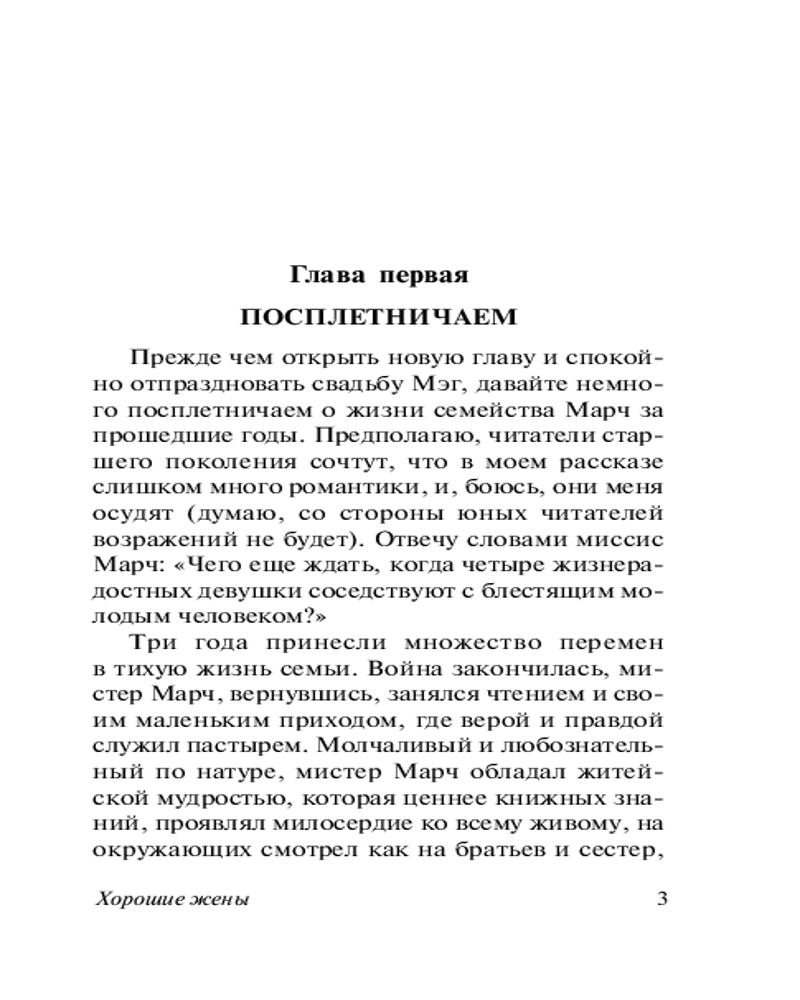 Глава первая

ПОСПЛЕТНИЧАЕМ

Прежде чем открыть новую главу и спокойно отпраздновать свадьбу Мэг, давайте немного посплетничаем о жизни семейства Марч за прошедшие годы. Предполагаю, читатели старшего поколения сочтут, что в моем рассказе слишком много романтики, и, боюсь, они меня осудят (думаю, со стороны юных читателей возражений не будет). Отвечу словами миссис Марч: «Чего еще ждать, когда четыре жизнерадостных девушки соседствуют с блестящим молодым человеком?»

Три года принесли множество перемен в тихую жизнь семьи. Война закончилась, мистер Марч, вернувшись, занялся чтением и своим маленьким приходом, где верой и правдой служил пастырем. Молчаливый и любознательный по натуре, мистер Марч обладал житейской мудростью, которая ценнее книжных знаний, проявлял милосердие ко всему живому, на окружающих смотрел как на братьев и сестер,

Хорошие жены

3